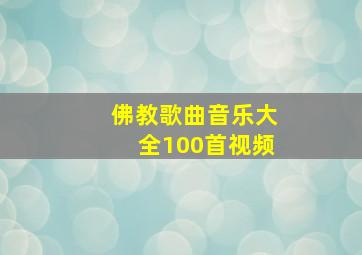 佛教歌曲音乐大全100首视频